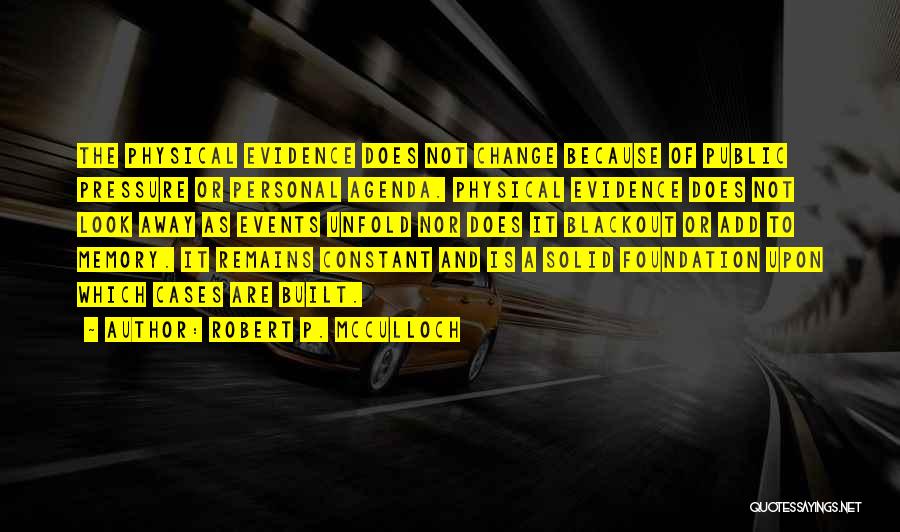 THE PHYSICAL EVIDENCE DOES NOT CHANGE BECAUSE OF PUBLIC PRESSURE OR PERSONAL AGENDA. PHYSICAL EVIDENCE DOES NOT LOOK AWAY AS EVENTS UNFOLD NOR DOES IT BLACKOUT OR ADD TO MEMORY. IT REMAINS CONSTANT AND IS A SOLID FOUNDATION UPON WHICH CASES ARE BUILT.

- AUTHOR: ROBERT P. MCCULLOCH

QUOTESSAYINGS.NET